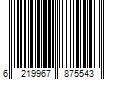 6 219967 875543